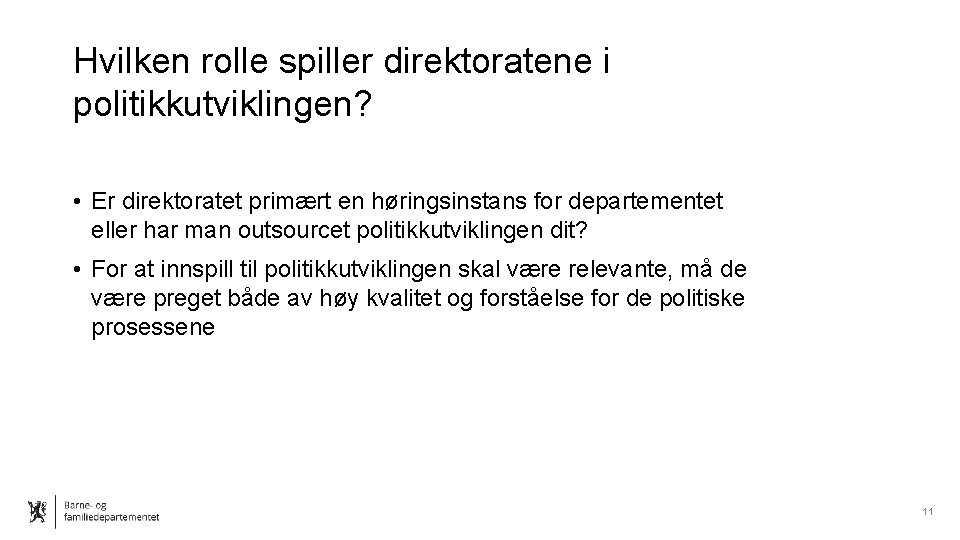 Hvilken rolle spiller direktoratene i politikkutviklingen?

• Er direktoratet primært en høringsinstans for departementet eller har man outsourcet politikkutviklingen dit?

• For at innspill til politikkutviklingen skal være relevante, må de være preget både av høy kvalitet og forståelse for de politiske prosessene

Barne- og familiedepartementet

11